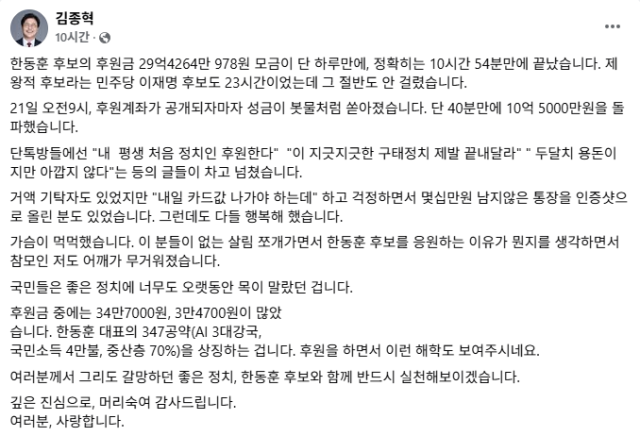 김종혁
10시간 ·

한동훈 후보의 후원금 29억4264만 978원 모금이 단 하루만에, 정확히는 10시간 54분만에 끝났습니다. 제왕적 후보라는 민주당 이재명 후보도 23시간이었는데 그 절반도 안 걸렸습니다.

21일 오전9시, 후원계좌가 공개되자마자 성금이 봇물처럼 쏟아졌습니다. 단 40분만에 10억 5000만원을 돌파했습니다.

단톡방들에선 "내 평생 처음 정치인 후원한다" "이 지긋지긋한 구태정치 제발 끝내달라" " 두달치 용돈이지만 아깝지 않다"는 등의 글들이 차고 넘쳤습니다.

거액 기탁자도 있었지만 "내일 카드값 나가야 하는데" 하고 걱정하면서 몇십만원 남지않은 통장을 인증샷으로 올린 분도 있었습니다. 그런데도 다들 행복해 했습니다.

가슴이 먹먹했습니다. 이 분들이 없는 살림 쪼개가면서 한동훈 후보를 응원하는 이유가 뭔지를 생각하면서 참모인 저도 어깨가 무거워졌습니다.

국민들은 좋은 정치에 너무도 오랫동안 목이 말랐던 겁니다.

후원금 중에는 34만7000원, 3만4700원이 많았습니다. 한동훈 대표의 347공약(AI 3대강국, 국민소득 4만불, 중산층 70%)을 상징하는 겁니다. 후원을 하면서 이런 해학도 보여주시네요.

여러분께서 그리도 갈망하던 좋은 정치, 한동훈 후보와 함께 반드시 실천해보이겠습니다.

깊은 진심으로, 머리숙여 감사드립니다.
여러분, 사랑합니다.